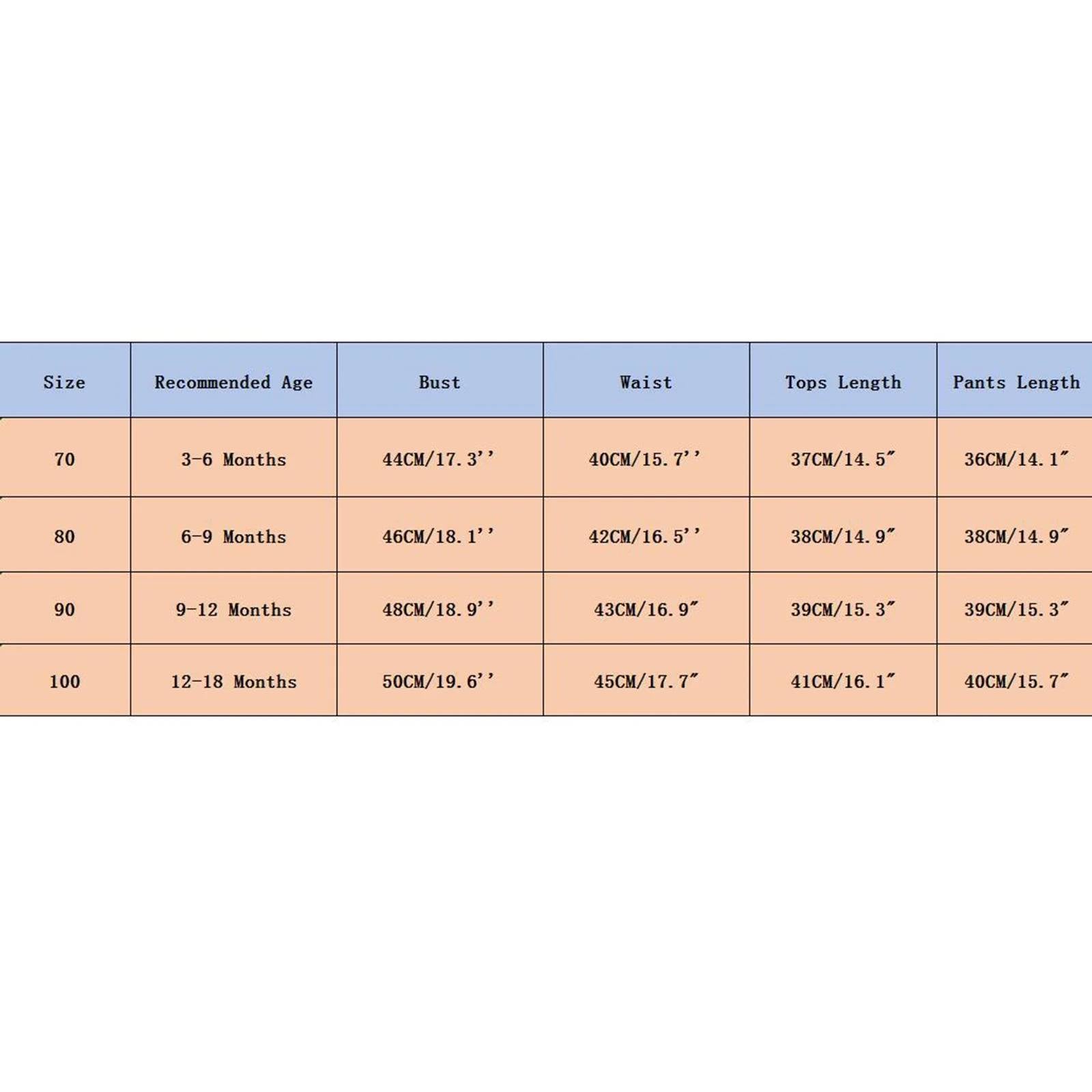 | Size | Recommended Age | Bust | Waist | Tops Length | Pants Length |
|---|---|---|---|---|---|
| 70 | 3-6 Months | 44CM/17.3'' | 40CM/15.7'' | 37CM/14.5″ | 36CM/14.1″ |
| 80 | 6-9 Months | 46CM/18.1'' | 42CM/16.5'' | 38CM/14.9″ | 38CM/14.9″ |
| 90 | 9-12 Months | 48CM/18.9'' | 43CM/16.9″ | 39CM/15.3″ | 39CM/15.3″ |
| 100 | 12-18 Months | 50CM/19.6'' | 45CM/17.7″ | 41CM/16.1″ | 40CM/15.7″ |